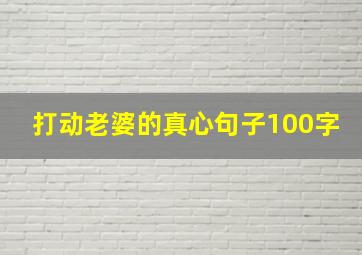 打动老婆的真心句子100字